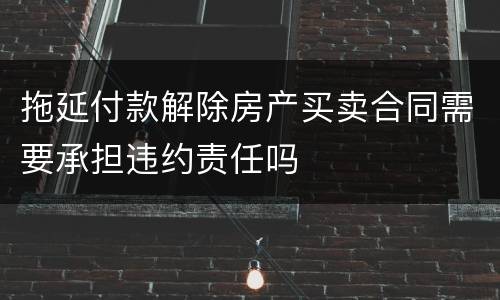 拖延付款解除房产买卖合同需要承担违约责任吗